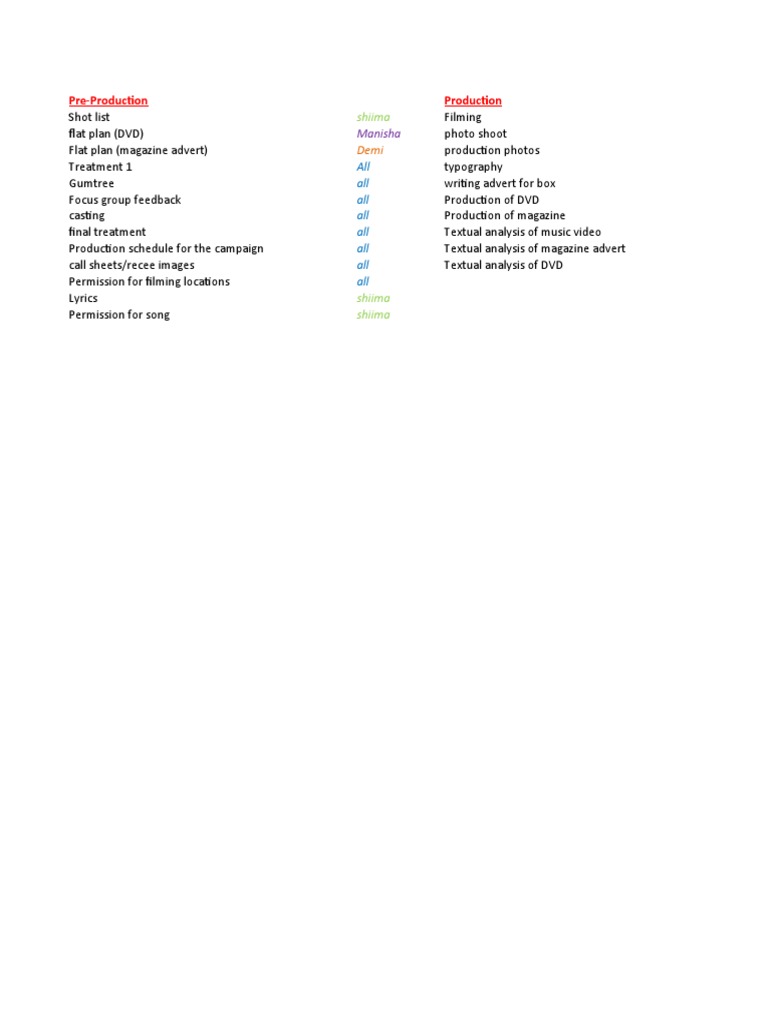 | Pre-Production | | Production |
|---|---|---|
| Shot list | shiima | Filming |
| flat plan (DVD) | Manisha | photo shoot |
| Flat plan (magazine advert) | Demi | production photos |
| Treatment 1 | All | typography |
| Gumtree | all | writing advert for box |
| Focus group feedback | all | Production of DVD |
| casting | all | Production of magazine |
| final treatment | all | Textual analysis of music video |
| Production schedule for the campaign | all | Textual analysis of magazine advert |
| call sheets/recee images | all | Textual analysis of DVD |
| Permission for filming locations | all | |
| Lyrics | shiima | |
| Permission for song | shiima | |